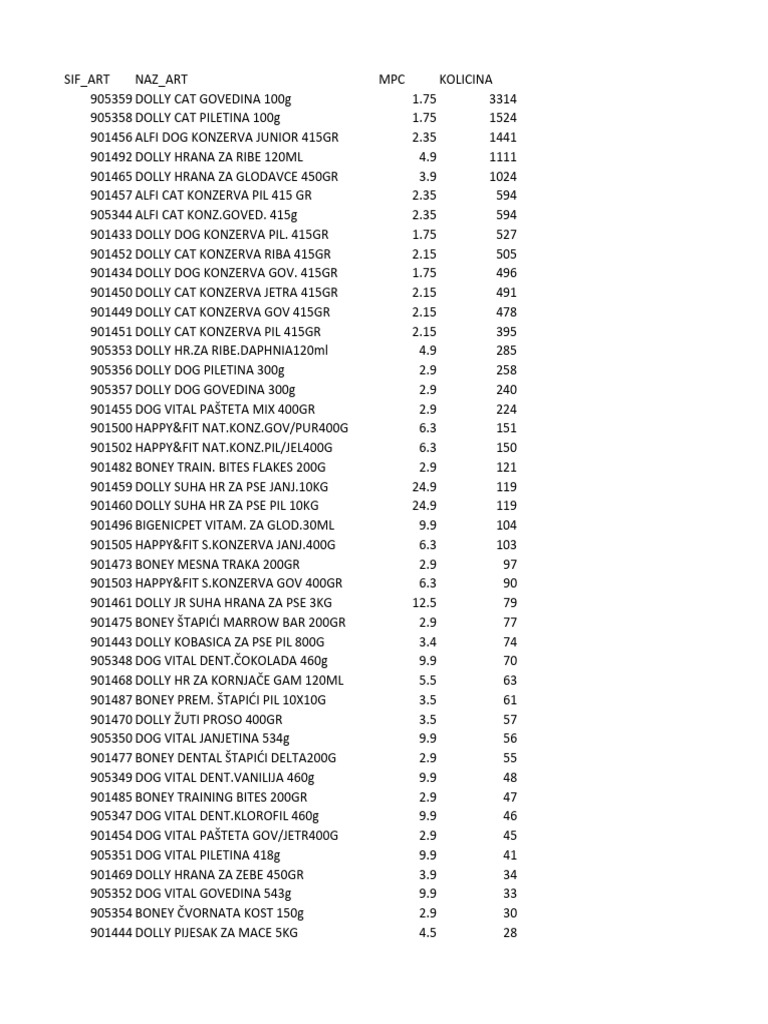 | SIF_ART | NAZ_ART | MPC | KOLICINA |
|---|---|---|---|
| 905359 | DOLLY CAT GOVEDINA 100g | 1.75 | 3314 |
| 905358 | DOLLY CAT PILETINA 100g | 1.75 | 1524 |
| 901456 | ALFI DOG KONZERVA JUNIOR 415GR | 2.35 | 1441 |
| 901492 | DOLLY HRANA ZA RIBE 120ML | 4.9 | 1111 |
| 901465 | DOLLY HRANA ZA GLODAVCE 450GR | 3.9 | 1024 |
| 901457 | ALFI CAT KONZERVA PIL 415 GR | 2.35 | 594 |
| 905344 | ALFI CAT KONZ.GOVED. 415g | 2.35 | 594 |
| 901433 | DOLLY DOG KONZERVA PIL. 415GR | 1.75 | 527 |
| 901452 | DOLLY CAT KONZERVA RIBA 415GR | 2.15 | 505 |
| 901434 | DOLLY DOG KONZERVA GOV. 415GR | 1.75 | 496 |
| 901450 | DOLLY CAT KONZERVA JETRA 415GR | 2.15 | 491 |
| 901449 | DOLLY CAT KONZERVA GOV 415GR | 2.15 | 478 |
| 901451 | DOLLY CAT KONZERVA PIL 415GR | 2.15 | 395 |
| 905353 | DOLLY HR.ZA RIBE.DAPHNIA120ml | 4.9 | 285 |
| 905356 | DOLLY DOG PILETINA 300g | 2.9 | 258 |
| 905357 | DOLLY DOG GOVEDINA 300g | 2.9 | 240 |
| 901455 | DOG VITAL PAŠTETA MIX 400GR | 2.9 | 224 |
| 901500 | HAPPY&FIT NAT.KONZ.GOV/PUR400G | 6.3 | 151 |
| 901502 | HAPPY&FIT NAT.KONZ.PIL/JEL400G | 6.3 | 150 |
| 901482 | BONEY TRAIN. BITES FLAKES 200G | 2.9 | 121 |
| 901459 | DOLLY SUHA HR ZA PSE JANJ.10KG | 24.9 | 119 |
| 901460 | DOLLY SUHA HR ZA PSE PIL 10KG | 24.9 | 119 |
| 901496 | BIGENICPET VITAM. ZA GLOD.30ML | 9.9 | 104 |
| 901505 | HAPPY&FIT S.KONZERVA JANJ.400G | 6.3 | 103 |
| 901473 | BONEY MESNA TRAKA 200GR | 2.9 | 97 |
| 901503 | HAPPY&FIT S.KONZERVA GOV 400GR | 6.3 | 90 |
| 901461 | DOLLY JR SUHA HRANA ZA PSE 3KG | 12.5 | 79 |
| 901475 | BONEY ŠTAPIĆI MARROW BAR 200GR | 2.9 | 77 |
| 901443 | DOLLY KOBASICA ZA PSE PIL 800G | 3.4 | 74 |
| 905348 | DOG VITAL DENT.ČOKOLADA 460g | 9.9 | 70 |
| 901468 | DOLLY HR ZA KORNJAČE GAM 120ML | 5.5 | 63 |
| 901487 | BONEY PREM. ŠTAPIĆI PIL 10X10G | 3.5 | 61 |
| 901470 | DOLLY ŽUTI PROSO 400GR | 3.5 | 57 |
| 905350 | DOG VITAL JANJETINA 534g | 9.9 | 56 |
| 901477 | BONEY DENTAL ŠTAPIĆI DELTA200G | 2.9 | 55 |
| 905349 | DOG VITAL DENT.VANILIJA 460g | 9.9 | 48 |
| 901485 | BONEY TRAINING BITES 200GR | 2.9 | 47 |
| 905347 | DOG VITAL DENT.KLOROFIL 460g | 9.9 | 46 |
| 901454 | DOG VITAL PAŠTETA GOV/JETR400G | 2.9 | 45 |
| 905351 | DOG VITAL PILETINA 418g | 9.9 | 41 |
| 901469 | DOLLY HRANA ZA ZEBE 450GR | 3.9 | 34 |
| 905352 | DOG VITAL GOVEDINA 543g | 9.9 | 33 |
| 905354 | BONEY ČVORNATA KOST 150g | 2.9 | 30 |
| 901444 | DOLLY PIJESAK ZA MACE 5KG | 4.5 | 28 |